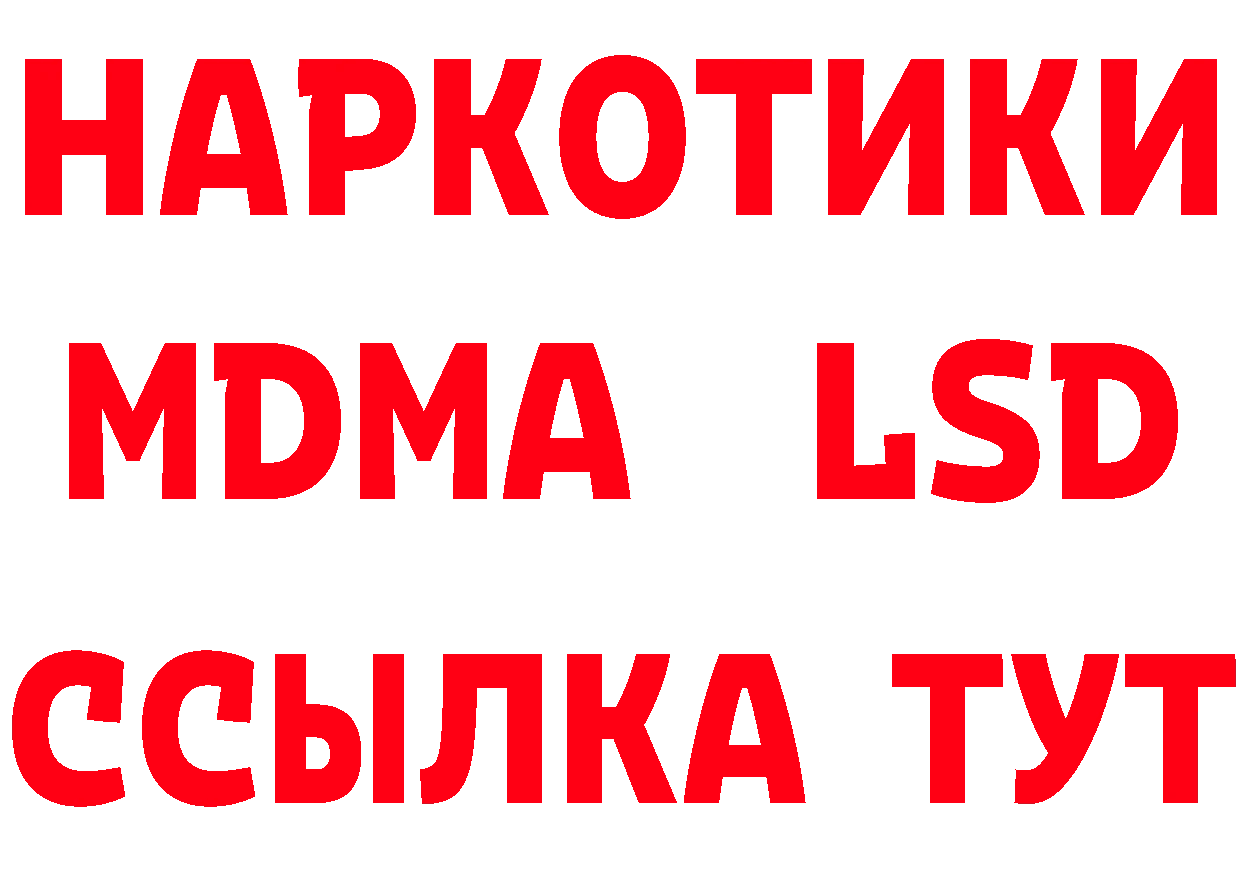 НАРКОТИКИ
MDMA LSD
ССЫЛКА ТУТ